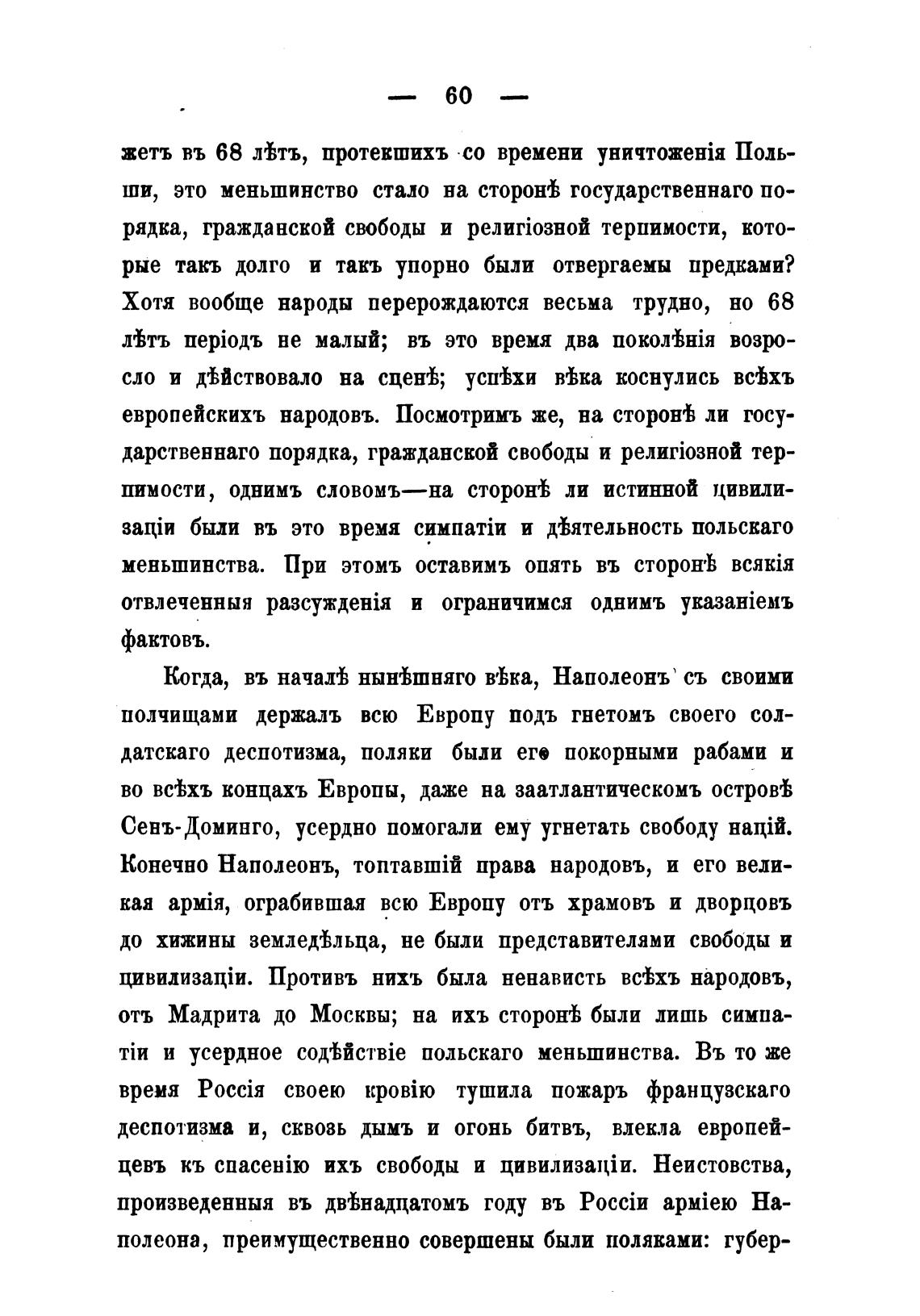 — 60 —

жетъ въ 68 лѣтъ, протекшихъ со времени уничтоженія Польши, это меньшинство стало на сторонѣ государственнаго порядка, гражданской свободы и религіозной терпимости, которые такъ долго и такъ упорно были отвергаемы предками? Хотя вообще народы перерождаются весьма трудно, но 68 лѣтъ періодъ не малый; въ это время два поколѣнія возросло и дѣйствовало на сценѣ; успѣхи вѣка коснулись всѣхъ европейскихъ народовъ. Посмотримъ же, на сторонѣ ли государственнаго порядка, гражданской свободы и религіозной терпимости, однимъ словомъ—на сторонѣ ли истинной цивилизаціи были въ это время симпатіи и дѣятельность польскаго меньшинства. При этомъ оставимъ опять въ сторонѣ всякія отвлеченныя разсужденія и ограничимся однимъ указаніемъ фактовъ.

Когда, въ началѣ нынѣшняго вѣка, Наполеонъ съ своими полчищами держалъ всю Европу подъ гнетомъ своего солдатскаго деспотизма, поляки были его покорными рабами и во всѣхъ концахъ Европы, даже на заатлантическомъ островѣ Сенъ-Доминго, усердно помогали ему угнетать свободу націй. Конечно Наполеонъ, топтавшій права народовъ, и его великая армія, ограбившая всю Европу отъ храмовъ и дворцовъ до хижины земледѣльца, не были представителями свободы и цивилизаціи. Противъ нихъ была ненависть всѣхъ народовъ, отъ Мадрита до Москвы; на ихъ сторонѣ были лишь симпатіи и усердное содѣйствіе польскаго меньшинства. Въ то же время Россія своею кровію тушила пожаръ французскаго деспотизма и, сквозь дымъ и огонь битвъ, влекла европейцевъ къ спасенію ихъ свободы и цивилизаціи. Неистовства, произведенныя въ двѣнадцатомъ году въ Россіи арміею Наполеона, преимущественно совершены были поляками: губер-